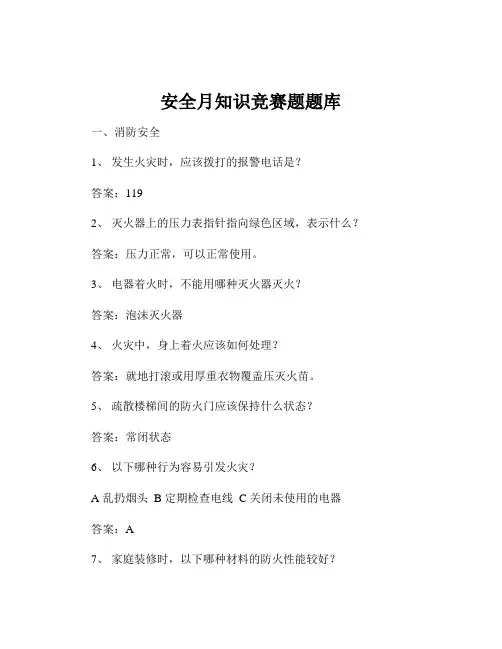 安全月知识竞赛题题库

一、消防安全

1、 发生火灾时，应该拨打的报警电话是？

答案：119

2、 灭火器上的压力表指针指向绿色区域，表示什么？

答案：压力正常，可以正常使用。

3、 电器着火时，不能用哪种灭火器灭火？

答案：泡沫灭火器

4、 火灾中，身上着火应该如何处理？

答案：就地打滚或用厚重衣物覆盖压灭火苗。

5、 疏散楼梯间的防火门应该保持什么状态？

答案：常闭状态

6、 以下哪种行为容易引发火灾？

A 乱扔烟头 B 定期检查电线 C 关闭未使用的电器

答案：A

7、 家庭装修时，以下哪种材料的防火性能较好？